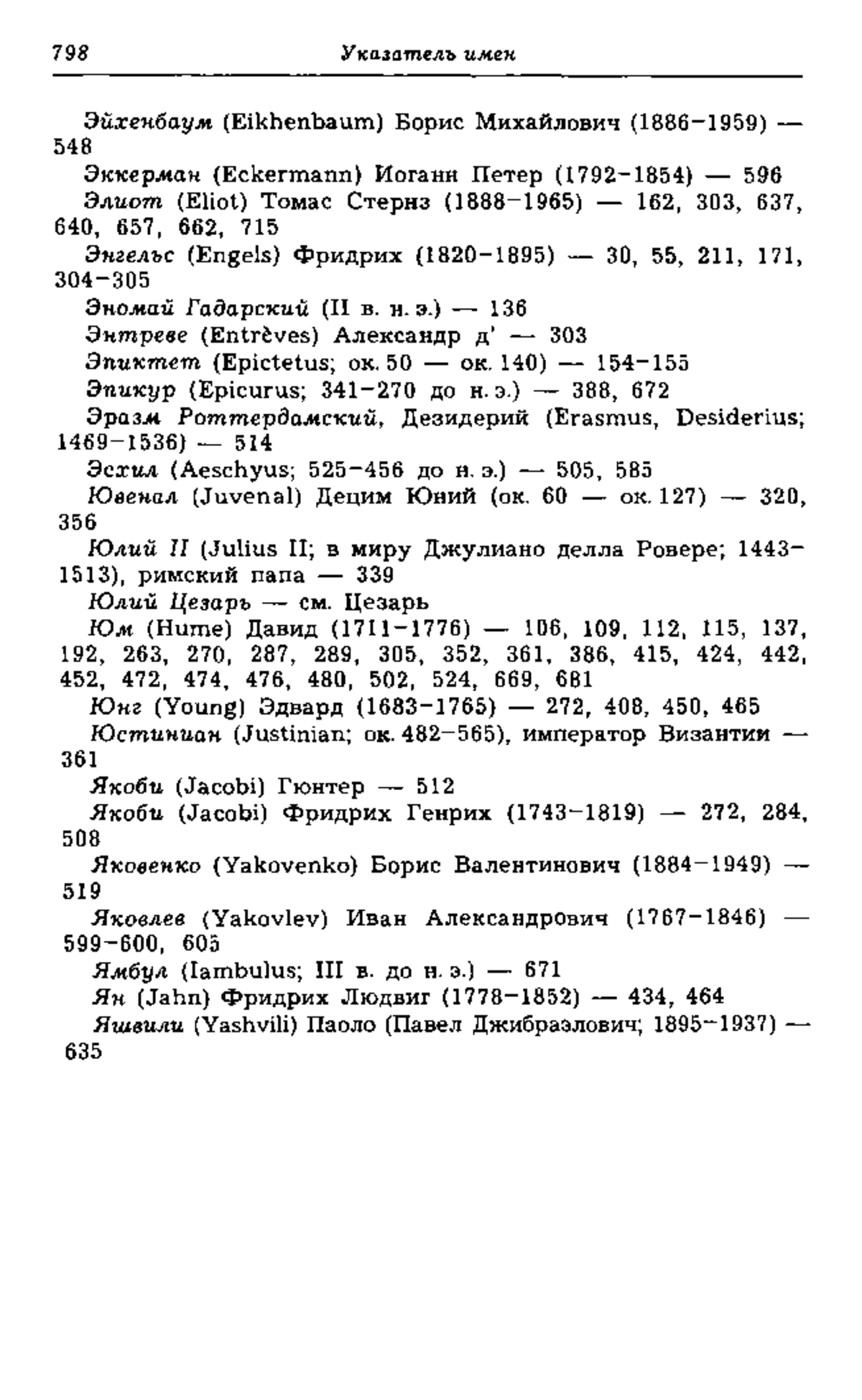 798 Указатель имен

Эйхенбаум (Eikhenbaum) Борис Михайлович (1886–1959) — 548

Эккерман (Eckermann) Иоганн Петер (1792–1854) — 596

Элиот (Eliot) Томас Стернз (1888–1965) — 162, 303, 637, 640, 657, 662, 715

Энгельс (Engels) Фридрих (1820–1895) — 30, 55, 211, 171, 304–305

Эномай Гадарский (II в. н. э.) — 136

Энтреве (Entrèves) Александр д' — 303

Эпиктет (Epictetus; ок. 50 — ок. 140) — 154–155

Эпикур (Epicurus; 341–270 до н. э.) — 388, 672

Эразм Роттердамский, Дезидерий (Erasmus, Desiderius; 1469–1536) — 514

Эсхил (Aeschyus; 525–456 до н. э.) — 505, 585

Ювенал (Juvenal) Децим Юний (ок. 60 — ок. 127) — 320, 356

Юлий II (Julius II; в миру Джулиано делла Ровере; 1443–1513), римский папа — 339

Юлий Цезарь — см. Цезарь

Юм (Hume) Давид (1711–1776) — 106, 109, 112, 115, 137, 192, 263, 270, 287, 289, 305, 352, 361, 386, 415, 424, 442, 452, 472, 474, 476, 480, 502, 524, 669, 681

Юнг (Young) Эдвард (1683–1765) — 272, 408, 450, 465

Юстиниан (Justinian; ок. 482–565), император Византии — 361

Якоби (Jacobi) Гюнтер — 512

Якоби (Jacobi) Фридрих Генрих (1743–1819) — 272, 284, 508

Яковенко (Yakovenko) Борис Валентинович (1884–1949) — 519

Яковлев (Yakovlev) Иван Александрович (1767–1846) — 599–600, 605

Ямбул (Iambulus; III в. до н. э.) — 671

Ян (Jahn) Фридрих Людвиг (1778–1852) — 434, 464

Яшвили (Yashvili) Паоло (Павел Джибраэлович; 1895–1937) — 635